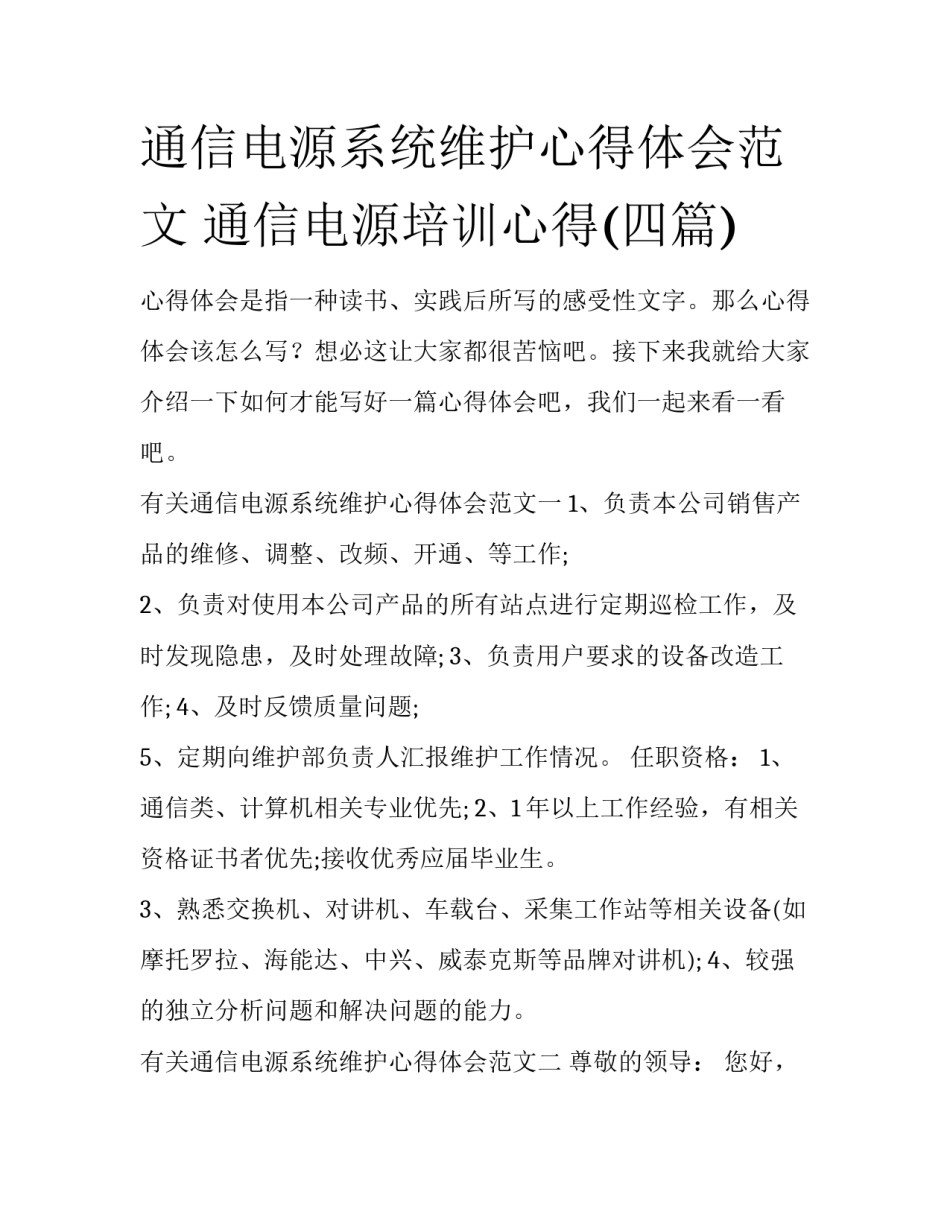 通信电源系统维护心得体会范文 通信电源培训心得(四篇)

心得体会是指一种读书、实践后所写的感受性文字。那么心得体会该怎么写？想必这让大家都很苦恼吧。接下来我就给大家介绍一下如何才能写好一篇心得体会吧，我们一起来看一看吧。

有关通信电源系统维护心得体会范文一 1、负责本公司销售产品的维修、调整、改频、开通、等工作;

2、负责对使用本公司产品的所有站点进行定期巡检工作，及时发现隐患，及时处理故障; 3、负责用户要求的设备改造工作; 4、及时反馈质量问题;

5、定期向维护部负责人汇报维护工作情况。 任职资格： 1、通信类、计算机相关专业优先; 2、1年以上工作经验，有相关资格证书者优先;接收优秀应届毕业生。

3、熟悉交换机、对讲机、车载台、采集工作站等相关设备(如摩托罗拉、海能达、中兴、威泰克斯等品牌对讲机); 4、较强的独立分析问题和解决问题的能力。

有关通信电源系统维护心得体会范文二 尊敬的领导： 您好，